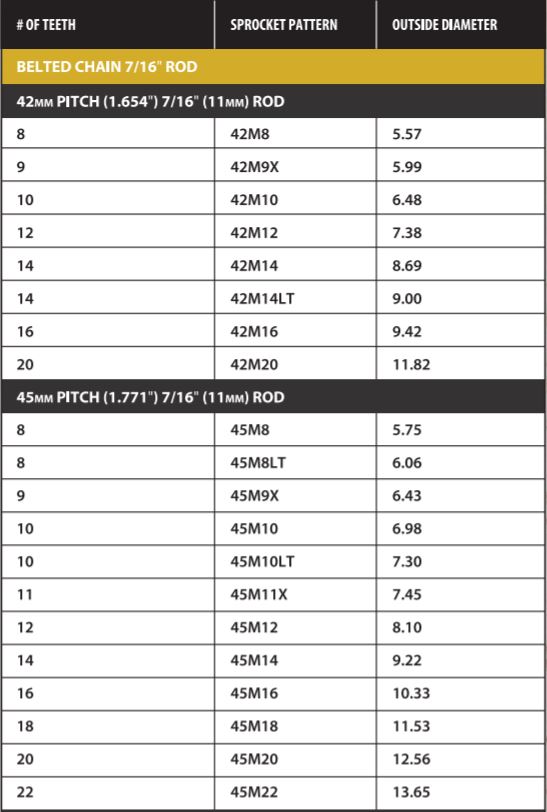 | # OF TEETH | SPROCKET PATTERN | OUTSIDE DIAMETER |
|---|---|---|
| BELTED CHAIN 7/16" ROD | | |
| 42MM PITCH (1.654") 7/16" (11MM) ROD | | |
| 8 | 42M8 | 5.57 |
| 9 | 42M9X | 5.99 |
| 10 | 42M10 | 6.48 |
| 12 | 42M12 | 7.38 |
| 14 | 42M14 | 8.69 |
| 14 | 42M14LT | 9.00 |
| 16 | 42M16 | 9.42 |
| 20 | 42M20 | 11.82 |
| 45MM PITCH (1.771") 7/16" (11MM) ROD | | |
| 8 | 45M8 | 5.75 |
| 8 | 45M8LT | 6.06 |
| 9 | 45M9X | 6.43 |
| 10 | 45M10 | 6.98 |
| 10 | 45M10LT | 7.30 |
| 11 | 45M11X | 7.45 |
| 12 | 45M12 | 8.10 |
| 14 | 45M14 | 9.22 |
| 16 | 45M16 | 10.33 |
| 18 | 45M18 | 11.53 |
| 20 | 45M20 | 12.56 |
| 22 | 45M22 | 13.65 |